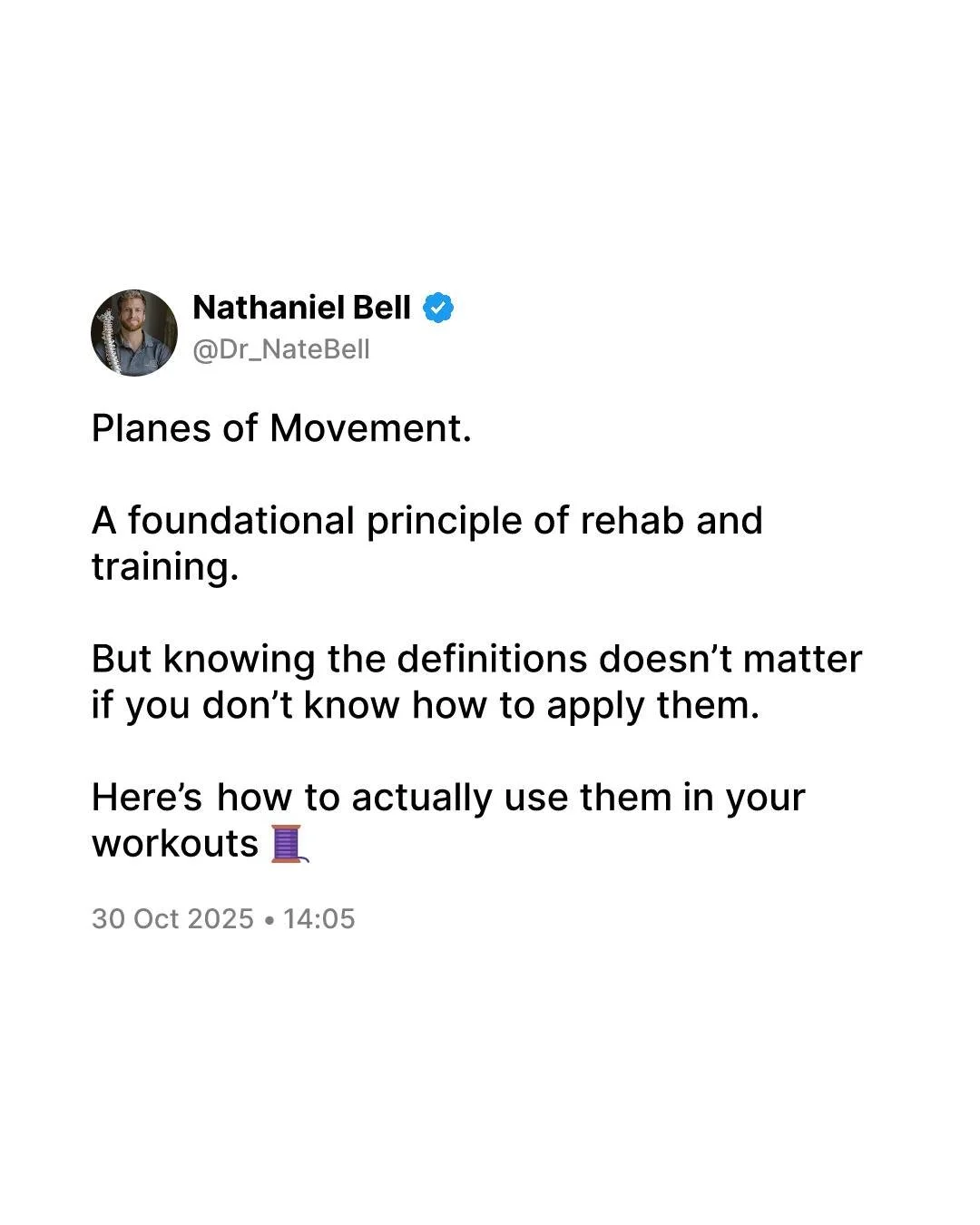 Nathaniel Bell
@Dr_NateBell

Planes of Movement.

A foundational principle of rehab and training.

But knowing the definitions doesn’t matter if you don’t know how to apply them.

Here’s how to actually use them in your workouts 🧵

30 Oct 2025 • 14:05